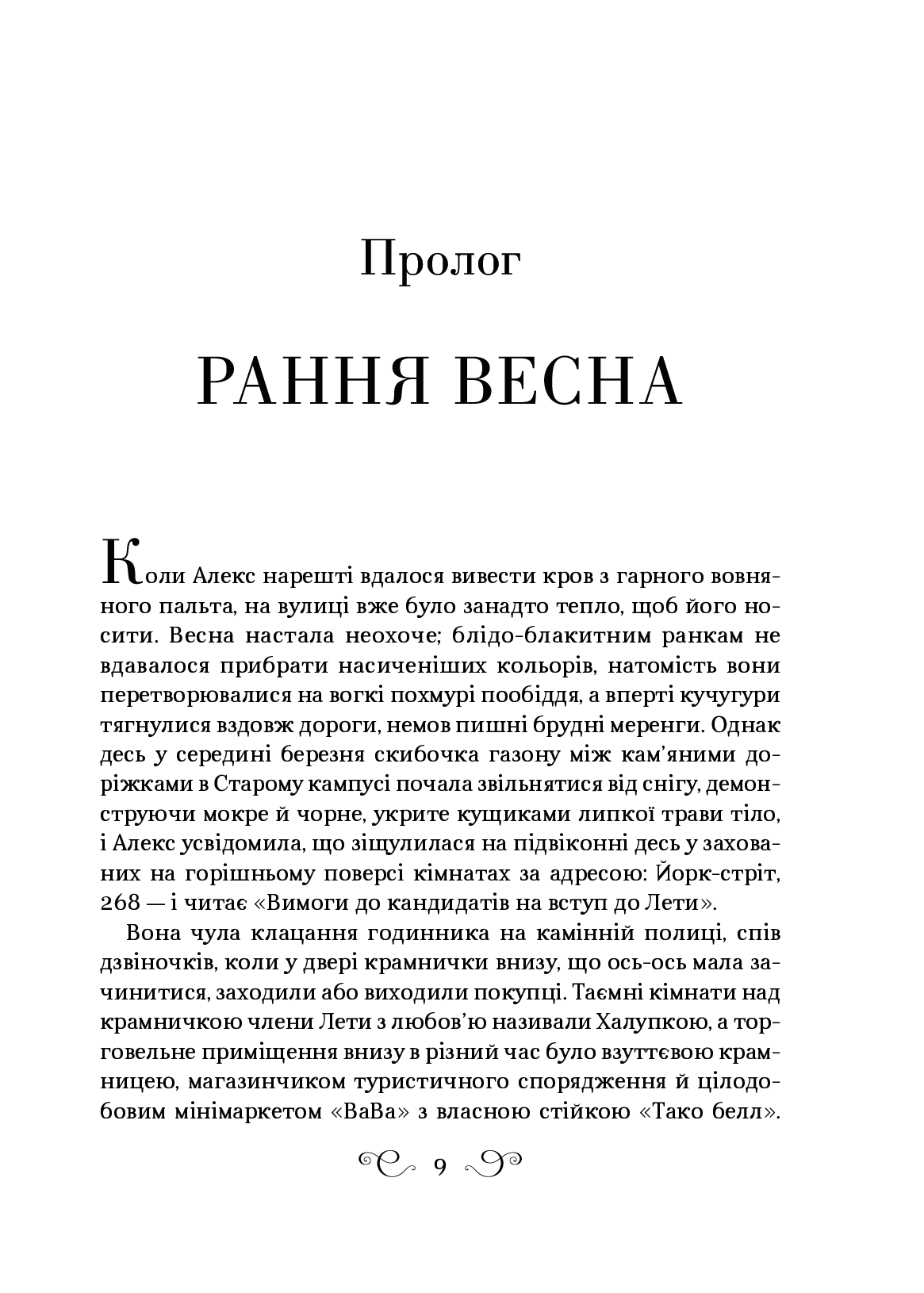 Пролог

РАННЯ ВЕСНА

Коли Алекс нарешті вдалося вивести кров з гарного вовняного пальта, на вулиці вже було занадто тепло, щоб його носити. Весна настала неохоче; блідо-блакитним ранкам не вдавалося прибрати насиченіших кольорів, натомість вони перетворювалися на вогкі похмурі пообіддя, а вперті кучугури тягнулися вздовж дороги, немов пишні брудні меренги. Однак десь у середині березня скибочка газону між кам'яними доріжками в Старому кампусі почала звільнятися від снігу, демонструючи мокре й чорне, укрите кущиками липкої трави тіло, і Алекс усвідомила, що зіщулилася на підвіконні десь у захованих на горішньому поверсі кімнатах за адресою: Йорк-стріт, 268 — і читає «Вимоги до кандидатів на вступ до Лети».

Вона чула клацання годинника на камінній полиці, спів дзвіночків, коли у двері крамнички внизу, що ось-ось мала зачинитися, заходили або виходили покупці. Таємні кімнати над крамничкою члени Лети з любов'ю називали Халупкою, а торговельне приміщення внизу в різний час було взуттєвою крамницею, магазинчиком туристичного спорядження й цілодобовим мінімаркетом «ВаВа» з власною стійкою «Тако белл».

9